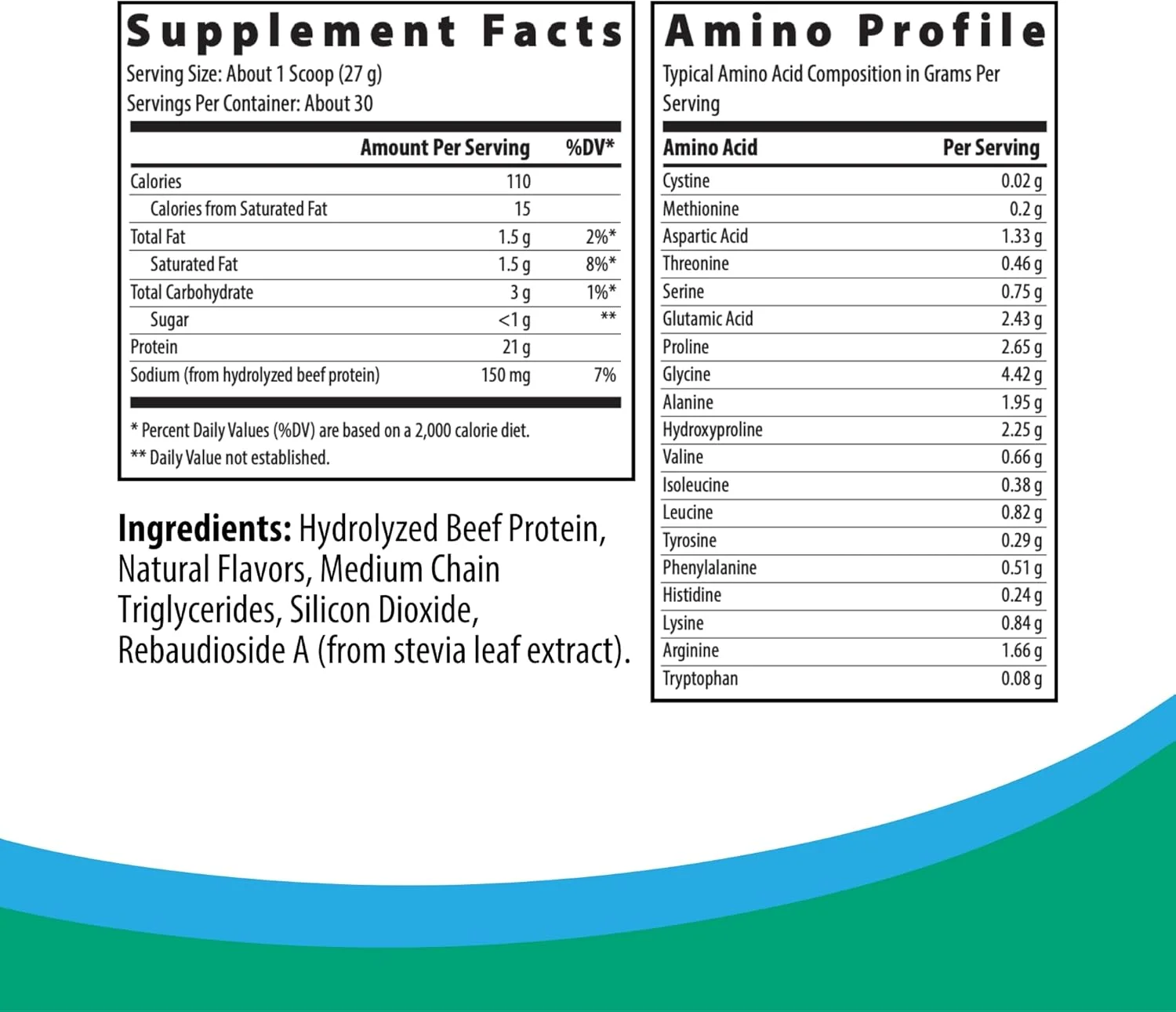 Supplement Facts
Serving Size: About 1 Scoop (27 g)
Servings Per Container: About 30

| | Amount Per Serving | %DV* |
|---|---|---|
| Calories | 110 | |
| Calories from Saturated Fat | 15 | |
| Total Fat | 1.5 g | 2%* |
| Saturated Fat | 1.5 g | 8%* |
| Total Carbohydrate | 3 g | 1%* |
| Sugar | <1 g | ** |
| Protein | 21 g | |
| Sodium (from hydrolyzed beef protein) | 150 mg | 7% |

* Percent Daily Values (%DV) are based on a 2,000 calorie diet.
** Daily Value not established.

Ingredients: Hydrolyzed Beef Protein, Natural Flavors, Medium Chain Triglycerides, Silicon Dioxide, Rebaudioside A (from stevia leaf extract).

Amino Profile
Typical Amino Acid Composition in Grams Per Serving

| Amino Acid | Per Serving |
|---|---|
| Cystine | 0.02 g |
| Methionine | 0.2 g |
| Aspartic Acid | 1.33 g |
| Threonine | 0.46 g |
| Serine | 0.75 g |
| Glutamic Acid | 2.43 g |
| Proline | 2.65 g |
| Glycine | 4.42 g |
| Alanine | 1.95 g |
| Hydroxyproline | 2.25 g |
| Valine | 0.66 g |
| Isoleucine | 0.38 g |
| Leucine | 0.82 g |
| Tyrosine | 0.29 g |
| Phenylalanine | 0.51 g |
| Histidine | 0.24 g |
| Lysine | 0.84 g |
| Arginine | 1.66 g |
| Tryptophan | 0.08 g |